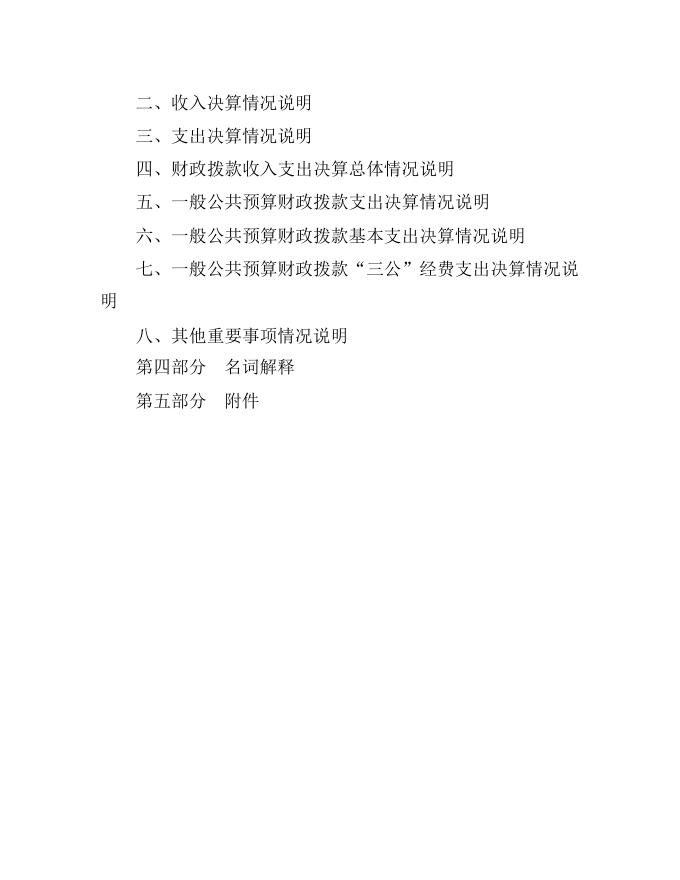 二、收入决算情况说明

三、支出决算情况说明

四、财政拨款收入支出决算总体情况说明

五、一般公共预算财政拨款支出决算情况说明

六、一般公共预算财政拨款基本支出决算情况说明

七、一般公共预算财政拨款“三公”经费支出决算情况说明

八、其他重要事项情况说明

第四部分　名词解释

第五部分　附件